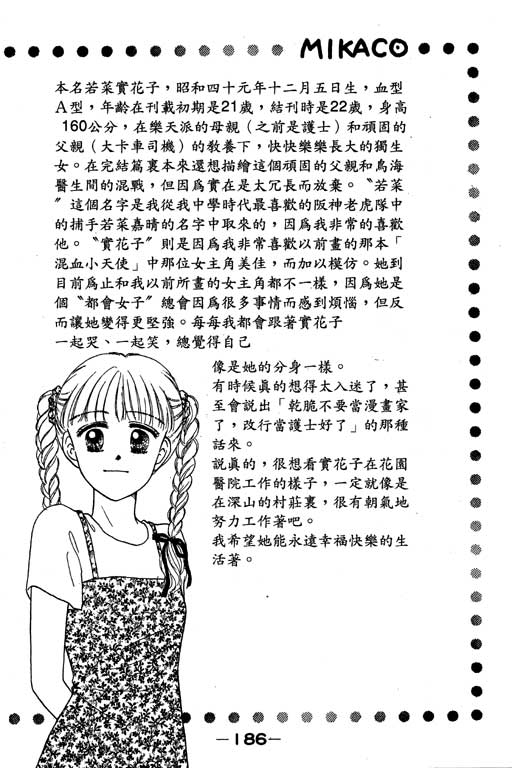 MIKACO

本名若菜實花子，昭和四十元年十二月五日生，血型A型，年齡在刊載初期是21歲，結刊時是22歲，身高160公分，在樂天派的母親（之前是護士）和頑固的父親（大卡車司機）的教養下，快快樂樂長大的獨生女。在完結篇裏本來還想描繪這個頑固的父親和鳥海醫生間的混戰，但因爲實在是太冗長而放棄。〝若菜〞這個名字是我從我中學時代最喜歡的阪神老虎隊中的捕手若菜嘉晴的名字中取來的，因爲我非常的喜歡他。〝實花子〞則是因爲我非常喜歡以前畫的那本「混血小天使」中那位女主角美佳，而加以模仿。她到目前爲止和我以前所畫的女主角都不一樣，因爲她是個〝都會女子〞總會因爲很多事情而感到煩惱，但反而讓她變得更堅強。每每我都會跟著實花子一起哭、一起笑，總覺得自己像是她的分身一樣。

有時候眞的想得太入迷了，甚至會說出「乾脆不要當漫畫家了，改行當護士好了」的那種話來。

說眞的，很想看實花子在花園醫院工作的樣子，一定就像是在深山的村莊裏，很有朝氣地努力工作著吧。

我希望她能永遠幸福快樂的生活著。

—186—